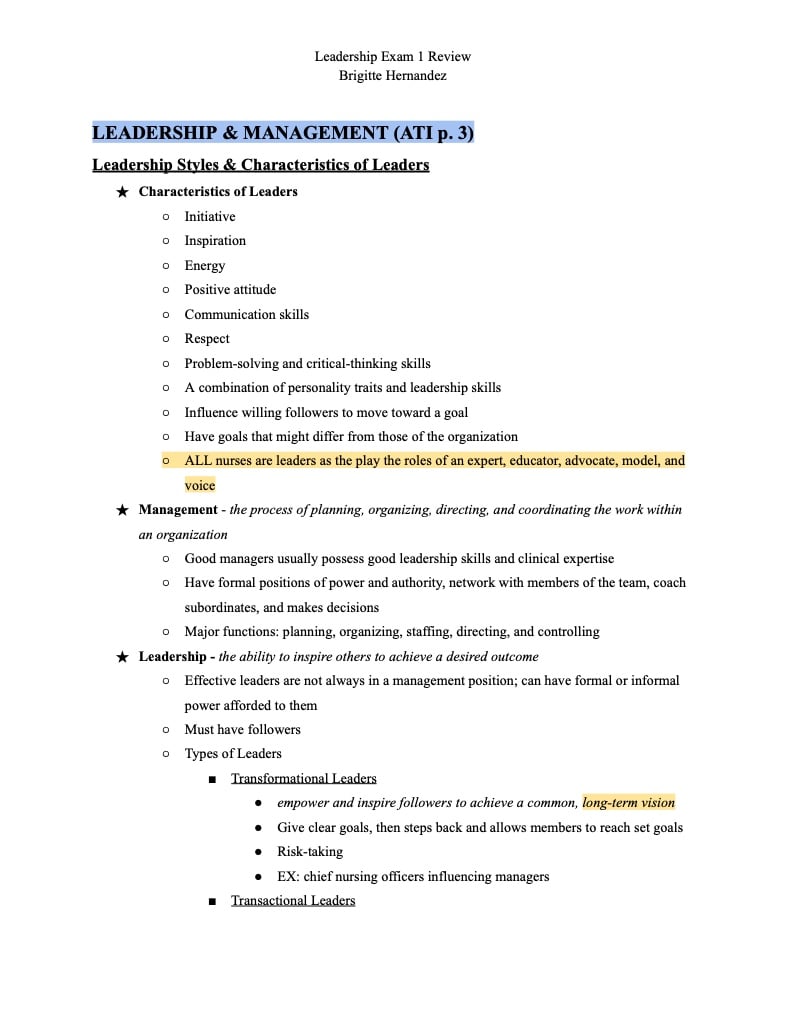 Leadership Exam 1 Review
Brigitte Hernandez

LEADERSHIP & MANAGEMENT (ATI p. 3)

Leadership Styles & Characteristics of Leaders

★ Characteristics of Leaders
○ Initiative
○ Inspiration
○ Energy
○ Positive attitude
○ Communication skills
○ Respect
○ Problem-solving and critical-thinking skills
○ A combination of personality traits and leadership skills
○ Influence willing followers to move toward a goal
○ Have goals that might differ from those of the organization
○ ALL nurses are leaders as the play the roles of an expert, educator, advocate, model, and voice

★ Management - the process of planning, organizing, directing, and coordinating the work within an organization
○ Good managers usually possess good leadership skills and clinical expertise
○ Have formal positions of power and authority, network with members of the team, coach subordinates, and makes decisions
○ Major functions: planning, organizing, staffing, directing, and controlling

★ Leadership - the ability to inspire others to achieve a desired outcome
○ Effective leaders are not always in a management position; can have formal or informal power afforded to them
○ Must have followers
○ Types of Leaders
■ Transformational Leaders
● empower and inspire followers to achieve a common, long-term vision
● Give clear goals, then steps back and allows members to reach set goals
● Risk-taking
● EX: chief nursing officers influencing managers
■ Transactional Leaders